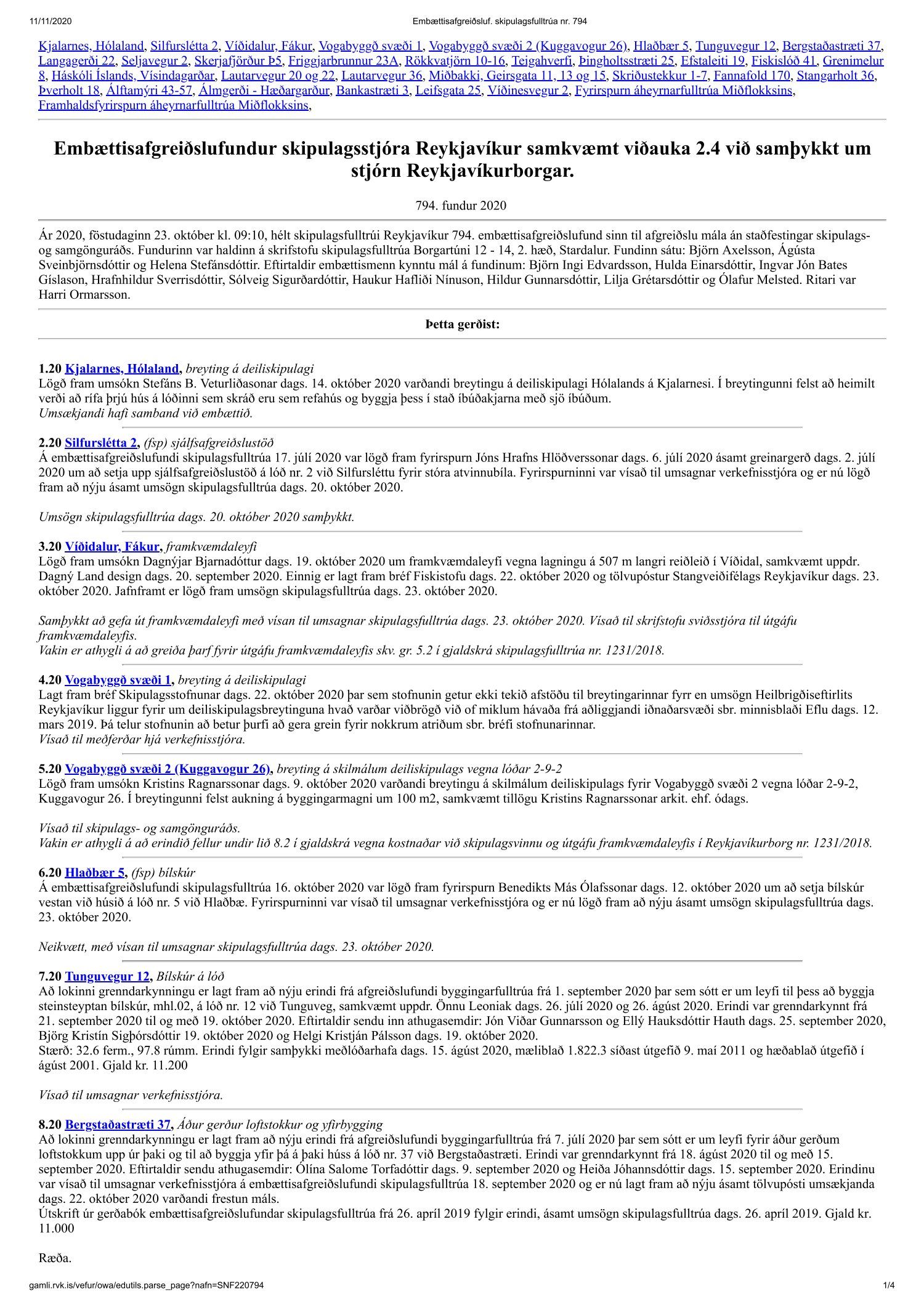 11/11/2020 Embættisafgreiðsluf. skipulagsfulltrúa nr. 794

Kjalarnes, Hólaland, Silfurslétta 2, Víðidalur, Fákur, Vogabyggð svæði 1, Vogabyggð svæði 2 (Kuggavogur 26), Hlaðbær 5, Tunguvegur 12, Bergstaðastræti 37, Langagerði 22, Seljavegur 2, Skerjafjörður Þ5, Friggjarbrunnur 23A, Rökkvatjörn 10-16, Teigahverfi, Þingholtsstræti 25, Efstaleiti 19, Fiskislóð 41, Grenimelur 8, Háskóli Íslands, Vísindagarðar, Lautarvegur 20 og 22, Lautarvegur 36, Miðbakki, Geirsgata 11, 13 og 15, Skriðustekkur 1-7, Fannafold 170, Stangarholt 36, Þverholt 18, Álftamýri 43-57, Álmgerði - Hæðargarður, Bankastræti 3, Leifsgata 25, Víðinesvegur 2, Fyrirspurn áheyrnarfulltrúa Miðflokksins, Framhaldsfyrirspurn áheyrnarfulltrúa Miðflokksins,

Embættisafgreiðslufundur skipulagsstjóra Reykjavíkur samkvæmt viðauka 2.4 við samþykkt um stjórn Reykjavíkurborgar.

794. fundur 2020

Ár 2020, föstudaginn 23. október kl. 09:10, hélt skipulagsfulltrúi Reykjavíkur 794. embættisafgreiðslufund sinn til afgreiðslu mála án staðfestingar skipulags- og samgönguráðs. Fundurinn var haldinn á skrifstofu skipulagsfulltrúa Borgartúni 12 - 14, 2. hæð, Stardalur. Fundinn sátu: Björn Axelsson, Ágústa Sveinbjörnsdóttir og Helena Stefánsdóttir. Eftirtaldir embættismenn kynntu mál á fundinum: Björn Ingi Edvardsson, Hulda Einarsdóttir, Ingvar Jón Bates Gíslason, Hrafnhildur Sverrisdóttir, Sólveig Sigurðardóttir, Haukur Hafliði Nínuson, Hildur Gunnarsdóttir, Lilja Grétarsdóttir og Ólafur Melsted. Ritari var Harri Ormarsson.

Þetta gerðist:

1.20 Kjalarnes, Hólaland, breyting á deiliskipulagi
Lögð fram umsókn Stefáns B. Veturliðasonar dags. 14. október 2020 varðandi breytingu á deiliskipulagi Hólalands á Kjalarnesi. Í breytingunni felst að heimilt verði að rífa þrjú hús á lóðinni sem skráð eru sem refahús og byggja þess í stað íbúðakjarna með sjö íbúðum.
Umsækjandi hafi samband við embættið.

2.20 Silfurslétta 2, (fsp) sjálfsafgreiðslustöð
Á embættisafgreiðslufundi skipulagsfulltrúa 17. júlí 2020 var lögð fram fyrirspurn Jóns Hrafns Hlöðverssonar dags. 6. júlí 2020 ásamt greinargerð dags. 2. júlí 2020 um að setja upp sjálfsafgreiðslustöð á lóð nr. 2 við Silfursléttu fyrir stóra atvinnubíla. Fyrirspurninni var vísað til umsagnar verkefnisstjóra og er nú lögð fram að nýju ásamt umsögn skipulagsfulltrúa dags. 20. október 2020.

Umsögn skipulagsfulltrúa dags. 20. október 2020 samþykkt.

3.20 Víðidalur, Fákur, framkvæmdaleyfi
Lögð fram umsókn Dagnýjar Bjarnadóttur dags. 19. október 2020 um framkvæmdaleyfi vegna lagningu á 507 m langri reiðleið í Víðidal, samkvæmt uppdr. Dagný Land design dags. 20. september 2020. Einnig er lagt fram bréf Fiskistofu dags. 22. október 2020 og tölvupóstur Stangveiðifélags Reykjavíkur dags. 23. október 2020. Jafnframt er lögð fram umsögn skipulagsfulltrúa dags. 23. október 2020.

Samþykkt að gefa út framkvæmdaleyfi með vísan til umsagnar skipulagsfulltrúa dags. 23. október 2020. Vísað til skrifstofu sviðsstjóra til útgáfu framkvæmdaleyfis.
Vakin er athygli á að greiða þarf fyrir útgáfu framkvæmdaleyfis skv. gr. 5.2 í gjaldskrá skipulagsfulltrúa nr. 1231/2018.

4.20 Vogabyggð svæði 1, breyting á deiliskipulagi
Lagt fram bréf Skipulagsstofnunar dags. 22. október 2020 þar sem stofnunin getur ekki tekið afstöðu til breytingarinnar fyrr en umsögn Heilbrigðiseftirlits Reykjavíkur liggur fyrir um deiliskipulagsbreytinguna hvað varðar viðbrögð við of miklum hávaða frá aðliggjandi iðnaðarsvæði sbr. minnisblaði Eflu dags. 12. mars 2019. Þá telur stofnunin að betur þurfi að gera grein fyrir nokkrum atriðum sbr. bréfi stofnunarinnar.
Vísað til meðferðar hjá verkefnisstjóra.

5.20 Vogabyggð svæði 2 (Kuggavogur 26), breyting á skilmálum deiliskipulags vegna lóðar 2-9-2
Lögð fram umsókn Kristins Ragnarssonar dags. 9. október 2020 varðandi breytingu á skilmálum deiliskipulags fyrir Vogabyggð svæði 2 vegna lóðar 2-9-2, Kuggavogur 26. Í breytingunni felst aukning á byggingarmagni um 100 m2, samkvæmt tillögu Kristins Ragnarssonar arkit. ehf. ódags.

Vísað til skipulags- og samgönguráðs.
Vakin er athygli á að erindið fellur undir lið 8.2 í gjaldskrá vegna kostnaðar við skipulagsvinnu og útgáfu framkvæmdaleyfis í Reykjavíkurborg nr. 1231/2018.

6.20 Hlaðbær 5, (fsp) bílskúr
Á embættisafgreiðslufundi skipulagsfulltrúa 16. október 2020 var lögð fram fyrirspurn Benedikts Más Ólafssonar dags. 12. október 2020 um að setja bílskúr vestan við húsið á lóð nr. 5 við Hlaðbæ. Fyrirspurninni var vísað til umsagnar verkefnisstjóra og er nú lögð fram að nýju ásamt umsögn skipulagsfulltrúa dags. 23. október 2020.

Neikvætt, með vísan til umsagnar skipulagsfulltrúa dags. 23. október 2020.

7.20 Tunguvegur 12, Bílskúr á lóð
Að lokinni grenndarkynningu er lagt fram að nýju erindi frá afgreiðslufundi byggingarfulltrúa frá 1. september 2020 þar sem sótt er um leyfi til þess að byggja steinsteyptan bílskúr, mhl.02, á lóð nr. 12 við Tunguveg, samkvæmt uppdr. Önnu Leoniak dags. 26. júlí 2020 og 26. ágúst 2020. Erindi var grenndarkynnt frá 21. september 2020 til og með 19. október 2020. Eftirtaldir sendu inn athugasemdir: Jón Viðar Gunnarsson og Ellý Hauksdóttir Hauth dags. 25. september 2020, Björg Kristín Sigþórsdóttir 19. október 2020 og Helgi Kristján Pálsson dags. 19. október 2020.
Stærð: 32.6 ferm., 97.8 rúmm. Erindi fylgir samþykki meðlóðarhafa dags. 15. ágúst 2020, mæliblað 1.822.3 síðast útgefið 9. maí 2011 og hæðablað útgefið í ágúst 2001. Gjald kr. 11.200

Vísað til umsagnar verkefnisstjóra.

8.20 Bergstaðastræti 37, Áður gerður loftstokkur og yfirbygging
Að lokinni grenndarkynningu er lagt fram að nýju erindi frá afgreiðslufundi byggingarfulltrúa frá 7. júlí 2020 þar sem sótt er um leyfi fyrir áður gerðum loftstokkum upp úr þaki og til að byggja yfir þá á þaki húss á lóð nr. 37 við Bergstaðastræti. Erindi var grenndarkynnt frá 18. ágúst 2020 til og með 15. september 2020. Eftirtaldir sendu athugasemdir: Ólína Salome Torfadóttir dags. 9. september 2020 og Heiða Jóhannsdóttir dags. 15. september 2020. Erindinu var vísað til umsagnar verkefnisstjóra á embættisafgreiðslufundi skipulagsfulltrúa 18. september 2020 og er nú lagt fram að nýju ásamt tölvupósti umsækjanda dags. 22. október 2020 varðandi frestun máls.
Útskrift úr gerðabók embættisafgreiðslufundar skipulagsfulltrúa frá 26. apríl 2019 fylgir erindi, ásamt umsögn skipulagsfulltrúa dags. 26. apríl 2019. Gjald kr. 11.000

Ræða.

gamli.rvk.is/vefur/owa/edutils.parse_page?nafn=SNF220794 1/4